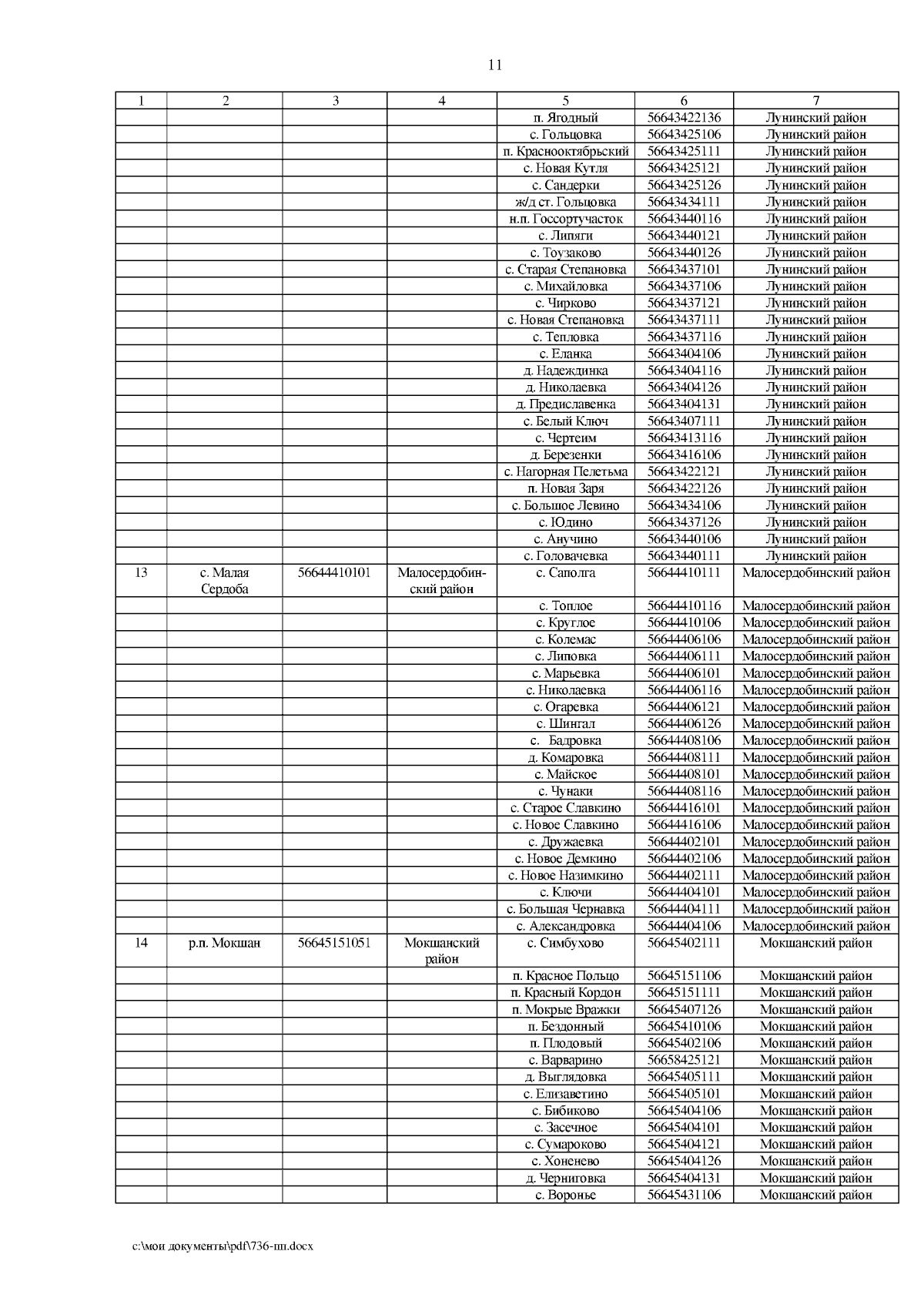 11

| 1 | 2 | 3 | 4 | 5 | 6 | 7 |
|---|---|---|---|---|---|---|
| | | | | п. Ягодный | 56643422136 | Лунинский район |
| | | | | с. Гольцовка | 56643425106 | Лунинский район |
| | | | | п. Краснооктябрьский | 56643425111 | Лунинский район |
| | | | | с. Новая Кутля | 56643425121 | Лунинский район |
| | | | | с. Сандерки | 56643425126 | Лунинский район |
| | | | | ж/д ст. Гольцовка | 56643434111 | Лунинский район |
| | | | | н.п. Госсортучасток | 56643440116 | Лунинский район |
| | | | | с. Липяги | 56643440121 | Лунинский район |
| | | | | с. Тоузаково | 56643440126 | Лунинский район |
| | | | | с. Старая Степановка | 56643437101 | Лунинский район |
| | | | | с. Михайловка | 56643437106 | Лунинский район |
| | | | | с. Чирково | 56643437121 | Лунинский район |
| | | | | с. Новая Степановка | 56643437111 | Лунинский район |
| | | | | с. Тепловка | 56643437116 | Лунинский район |
| | | | | с. Еланка | 56643404106 | Лунинский район |
| | | | | д. Надеждинка | 56643404116 | Лунинский район |
| | | | | д. Николаевка | 56643404126 | Лунинский район |
| | | | | д. Предиславенка | 56643404131 | Лунинский район |
| | | | | с. Белый Ключ | 56643407111 | Лунинский район |
| | | | | с. Чертеим | 56643413116 | Лунинский район |
| | | | | д. Березенки | 56643416106 | Лунинский район |
| | | | | с. Нагорная Пелетьма | 56643422121 | Лунинский район |
| | | | | п. Новая Заря | 56643422126 | Лунинский район |
| | | | | с. Большое Левино | 56643434106 | Лунинский район |
| | | | | с. Юдино | 56643437126 | Лунинский район |
| | | | | с. Анучино | 56643440106 | Лунинский район |
| | | | | с. Головачевка | 56643440111 | Лунинский район |
| 13 | с. Малая Сердоба | 56644410101 | Малосердобинский район | с. Саполга | 56644410111 | Малосердобинский район |
| | | | | с. Топлое | 56644410116 | Малосердобинский район |
| | | | | с. Круглое | 56644410106 | Малосердобинский район |
| | | | | с. Колемас | 56644406106 | Малосердобинский район |
| | | | | с. Липовка | 56644406111 | Малосердобинский район |
| | | | | с. Марьевка | 56644406101 | Малосердобинский район |
| | | | | с. Николаевка | 56644406116 | Малосердобинский район |
| | | | | с. Огаревка | 56644406121 | Малосердобинский район |
| | | | | с. Шингал | 56644406126 | Малосердобинский район |
| | | | | с. Бадровка | 56644408106 | Малосердобинский район |
| | | | | д. Комаровка | 56644408111 | Малосердобинский район |
| | | | | с. Майское | 56644408101 | Малосердобинский район |
| | | | | с. Чунаки | 56644408116 | Малосердобинский район |
| | | | | с. Старое Славкино | 56644416101 | Малосердобинский район |
| | | | | с. Новое Славкино | 56644416106 | Малосердобинский район |
| | | | | с. Дружаевка | 56644402101 | Малосердобинский район |
| | | | | с. Новое Демкино | 56644402106 | Малосердобинский район |
| | | | | с. Новое Назимкино | 56644402111 | Малосердобинский район |
| | | | | с. Ключи | 56644404101 | Малосердобинский район |
| | | | | с. Большая Чернавка | 56644404111 | Малосердобинский район |
| | | | | с. Александровка | 56644404106 | Малосердобинский район |
| 14 | р.п. Мокшан | 56645151051 | Мокшанский район | с. Симбухово | 56645402111 | Мокшанский район |
| | | | | п. Красное Польцо | 56645151106 | Мокшанский район |
| | | | | п. Красный Кордон | 56645151111 | Мокшанский район |
| | | | | п. Мокрые Вражки | 56645407126 | Мокшанский район |
| | | | | п. Бездонный | 56645410106 | Мокшанский район |
| | | | | п. Плодовый | 56645402106 | Мокшанский район |
| | | | | с. Варварино | 56658425121 | Мокшанский район |
| | | | | д. Выглядовка | 56645405111 | Мокшанский район |
| | | | | с. Елизаветино | 56645405101 | Мокшанский район |
| | | | | с. Бибиково | 56645404106 | Мокшанский район |
| | | | | с. Засечное | 56645404101 | Мокшанский район |
| | | | | с. Сумароково | 56645404121 | Мокшанский район |
| | | | | с. Хоненево | 56645404126 | Мокшанский район |
| | | | | д. Черниговка | 56645404131 | Мокшанский район |
| | | | | с. Воронье | 56645431106 | Мокшанский район |

c:\мои документы\pdf\736-пп.docx